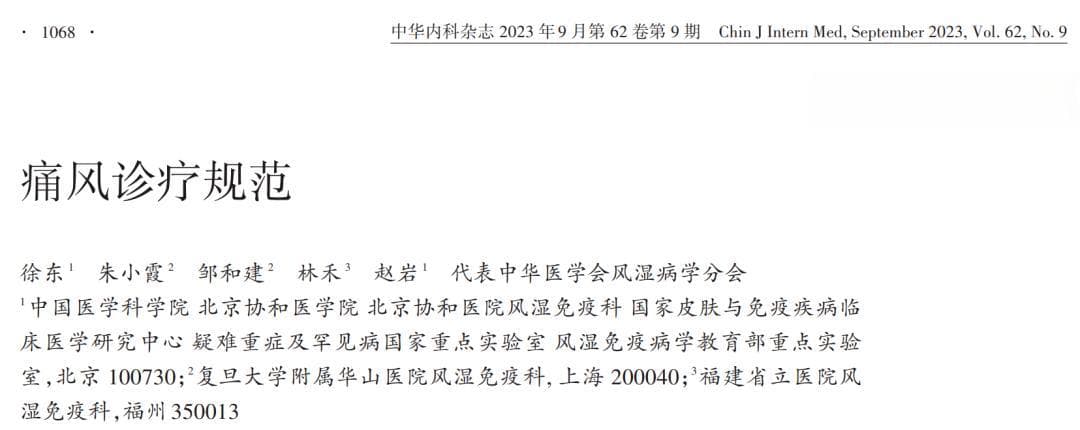 · 1068 ·

中华内科杂志 2023 年 9 月第 62 卷第 9 期 Chin J Intern Med, September 2023, Vol. 62, No. 9

痛风诊疗规范

徐东$^1$ 朱小霞$^2$ 邹和建$^2$ 林禾$^3$ 赵岩$^1$ 代表中华医学会风湿病学分会

$^1$中国医学科学院 北京协和医学院 北京协和医院风湿免疫科 国家皮肤与免疫疾病临床医学研究中心 疑难重症及罕见病国家重点实验室 风湿免疫病学教育部重点实验室，北京 100730；$^2$复旦大学附属华山医院风湿免疫科，上海 200040；$^3$福建省立医院风湿免疫科，福州 350013